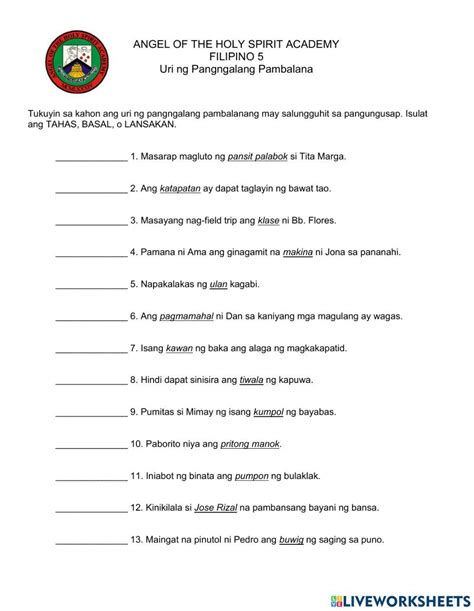 ANGEL OF THE HOLY SPIRIT ACADEMY
FILIPINO 5
Uri ng Pangngalang Pambalana

Tukuyin sa kahon ang uri ng pangngalang pambalanang may salungguhit sa pangungusap. Isulat ang TAHAS, BASAL, o LANSAKAN.

_______________ 1. Masarap magluto ng pansit palabok si Tita Marga.

_______________ 2. Ang katapatan ay dapat taglayin ng bawat tao.

_______________ 3. Masayang nag-field trip ang klase ni Bb. Flores.

_______________ 4. Pamana ni Ama ang ginagamit na makina ni Jona sa pananahi.

_______________ 5. Napakalakas ng ulan kagabi.

_______________ 6. Ang pagmamahal ni Dan sa kaniyang mga magulang ay wagas.

_______________ 7. Isang kawan ng baka ang alaga ng magkakapatid.

_______________ 8. Hindi dapat sinisira ang tiwala ng kapuwa.

_______________ 9. Pumitas si Mimay ng isang kumpol ng bayabas.

_______________ 10. Paborito niya ang pritong manok.

_______________ 11. Iniabot ng binata ang pumpon ng bulaklak.

_______________ 12. Kinikilala si Jose Rizal na pambansang bayani ng bansa.

_______________ 13. Maingat na pinutol ni Pedro ang buwig ng saging sa puno.

LIVEWORKSHEETS